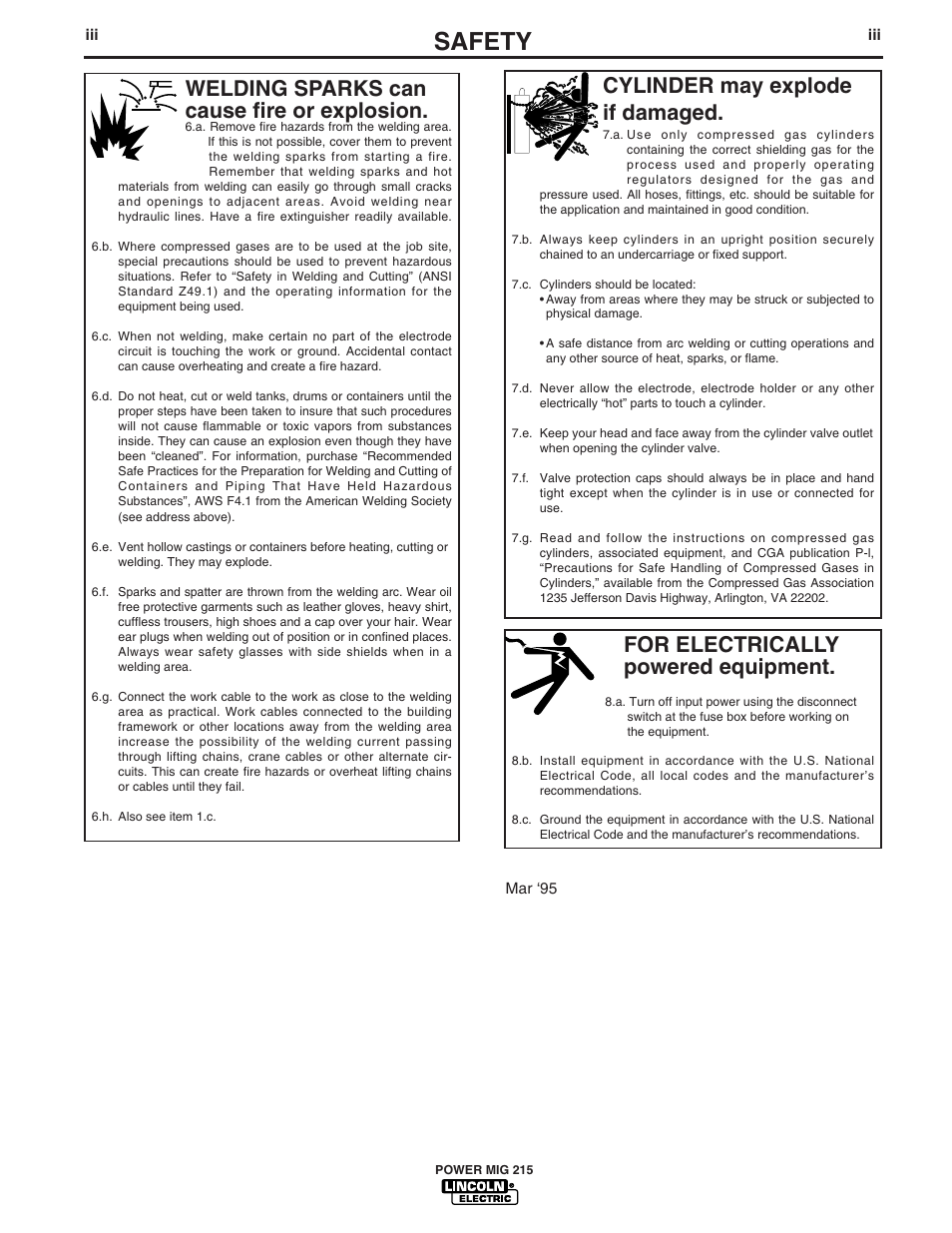 iii

SAFETY

iii

WELDING SPARKS can cause fire or explosion.

6.a. Remove fire hazards from the welding area. If this is not possible, cover them to prevent the welding sparks from starting a fire. Remember that welding sparks and hot materials from welding can easily go through small cracks and openings to adjacent areas. Avoid welding near hydraulic lines. Have a fire extinguisher readily available.

6.b. Where compressed gases are to be used at the job site, special precautions should be used to prevent hazardous situations. Refer to “Safety in Welding and Cutting” (ANSI Standard Z49.1) and the operating information for the equipment being used.

6.c. When not welding, make certain no part of the electrode circuit is touching the work or ground. Accidental contact can cause overheating and create a fire hazard.

6.d. Do not heat, cut or weld tanks, drums or containers until the proper steps have been taken to insure that such procedures will not cause flammable or toxic vapors from substances inside. They can cause an explosion even though they have been “cleaned”. For information, purchase “Recommended Safe Practices for the Preparation for Welding and Cutting of Containers and Piping That Have Held Hazardous Substances”, AWS F4.1 from the American Welding Society (see address above).

6.e. Vent hollow castings or containers before heating, cutting or welding. They may explode.

6.f. Sparks and spatter are thrown from the welding arc. Wear oil free protective garments such as leather gloves, heavy shirt, cuffless trousers, high shoes and a cap over your hair. Wear ear plugs when welding out of position or in confined places. Always wear safety glasses with side shields when in a welding area.

6.g. Connect the work cable to the work as close to the welding area as practical. Work cables connected to the building framework or other locations away from the welding area increase the possibility of the welding current passing through lifting chains, crane cables or other alternate circuits. This can create fire hazards or overheat lifting chains or cables until they fail.

6.h. Also see item 1.c.

CYLINDER may explode if damaged.

7.a. Use only compressed gas cylinders containing the correct shielding gas for the process used and properly operating regulators designed for the gas and pressure used. All hoses, fittings, etc. should be suitable for the application and maintained in good condition.

7.b. Always keep cylinders in an upright position securely chained to an undercarriage or fixed support.

7.c. Cylinders should be located:
• Away from areas where they may be struck or subjected to physical damage.

• A safe distance from arc welding or cutting operations and any other source of heat, sparks, or flame.

7.d. Never allow the electrode, electrode holder or any other electrically “hot” parts to touch a cylinder.

7.e. Keep your head and face away from the cylinder valve outlet when opening the cylinder valve.

7.f. Valve protection caps should always be in place and hand tight except when the cylinder is in use or connected for use.

7.g. Read and follow the instructions on compressed gas cylinders, associated equipment, and CGA publication P-l, “Precautions for Safe Handling of Compressed Gases in Cylinders,” available from the Compressed Gas Association 1235 Jefferson Davis Highway, Arlington, VA 22202.

FOR ELECTRICALLY powered equipment.

8.a. Turn off input power using the disconnect switch at the fuse box before working on the equipment.

8.b. Install equipment in accordance with the U.S. National Electrical Code, all local codes and the manufacturer’s recommendations.

8.c. Ground the equipment in accordance with the U.S. National Electrical Code and the manufacturer’s recommendations.

Mar ‘95

POWER MIG 215
LINCOLN ELECTRIC